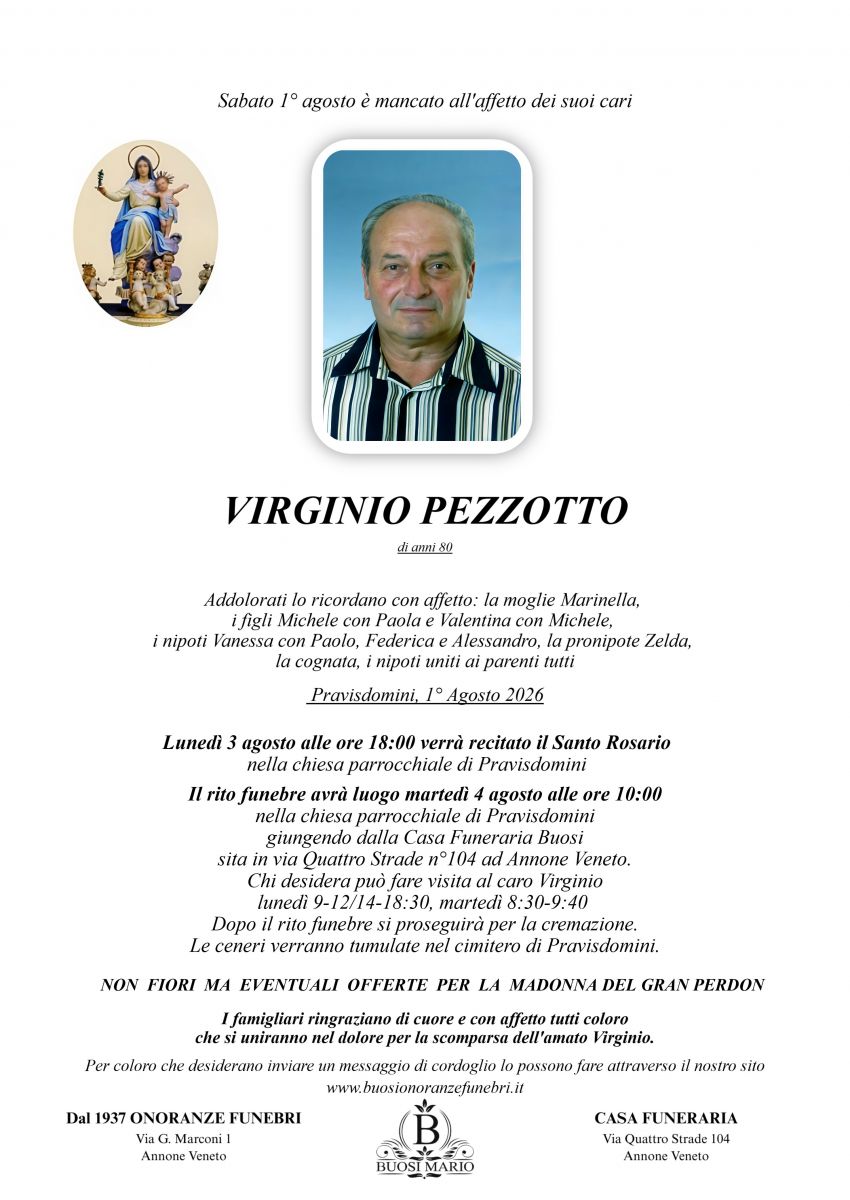 Sabato 1° agosto è mancato all'affetto dei suoi cari

VIRGINIO PEZZOTTO

di anni 80

Addolorati lo ricordano con affetto: la moglie Marinella, i figli Michele con Paola e Valentina con Michele, i nipoti Vanessa con Paolo, Federica e Alessandro, la pronipote Zelda, la cognata, i nipoti uniti ai parenti tutti

Pravisdomini, 1° Agosto 2026

Lunedì 3 agosto alle ore 18:00 verrà recitato il Santo Rosario nella chiesa parrocchiale di Pravisdomini

Il rito funebre avrà luogo martedì 4 agosto alle ore 10:00 nella chiesa parrocchiale di Pravisdomini giungendo dalla Casa Funeraria Buosi sita in via Quattro Strade n°104 ad Annone Veneto.
Chi desidera può fare visita al caro Virginio lunedì 9-12/14-18:30, martedì 8:30-9:40
Dopo il rito funebre si proseguirà per la cremazione.
Le ceneri verranno tumulate nel cimitero di Pravisdomini.

NON FIORI MA EVENTUALI OFFERTE PER LA MADONNA DEL GRAN PERDON

I famigliari ringraziano di cuore e con affetto tutti coloro che si uniranno nel dolore per la scomparsa dell'amato Virginio.

Per coloro che desiderano inviare un messaggio di cordoglio lo possono fare attraverso il nostro sito www.buosionoranzefunebri.it

Dal 1937 ONORANZE FUNEBRI
Via G. Marconi 1
Annone Veneto

B
BUOSI MARIO

CASA FUNERARIA
Via Quattro Strade 104
Annone Veneto